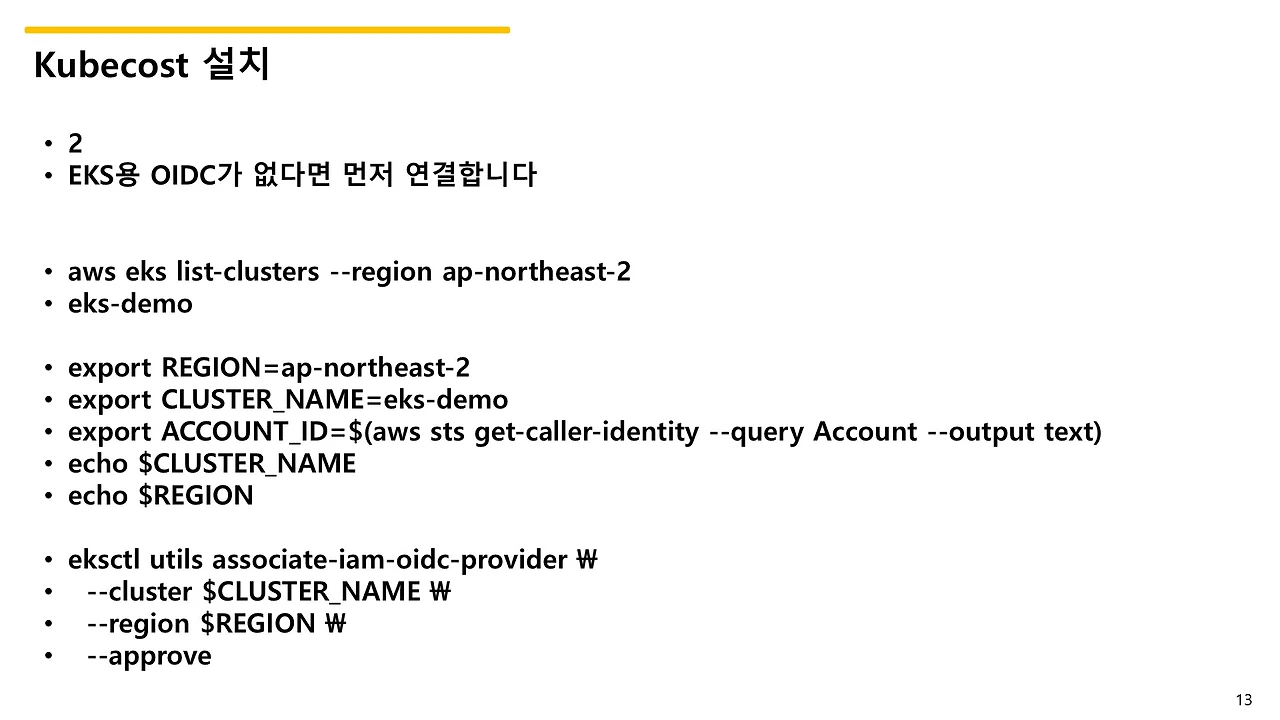 Kubecost 설치

• 2
• EKS용 OIDC가 없다면 먼저 연결합니다

• aws eks list-clusters --region ap-northeast-2
• eks-demo

• export REGION=ap-northeast-2
• export CLUSTER_NAME=eks-demo
• export ACCOUNT_ID=$(aws sts get-caller-identity --query Account --output text)
• echo $CLUSTER_NAME
• echo $REGION

• eksctl utils associate-iam-oidc-provider ₩
• --cluster $CLUSTER_NAME ₩
• --region $REGION ₩
• --approve

13